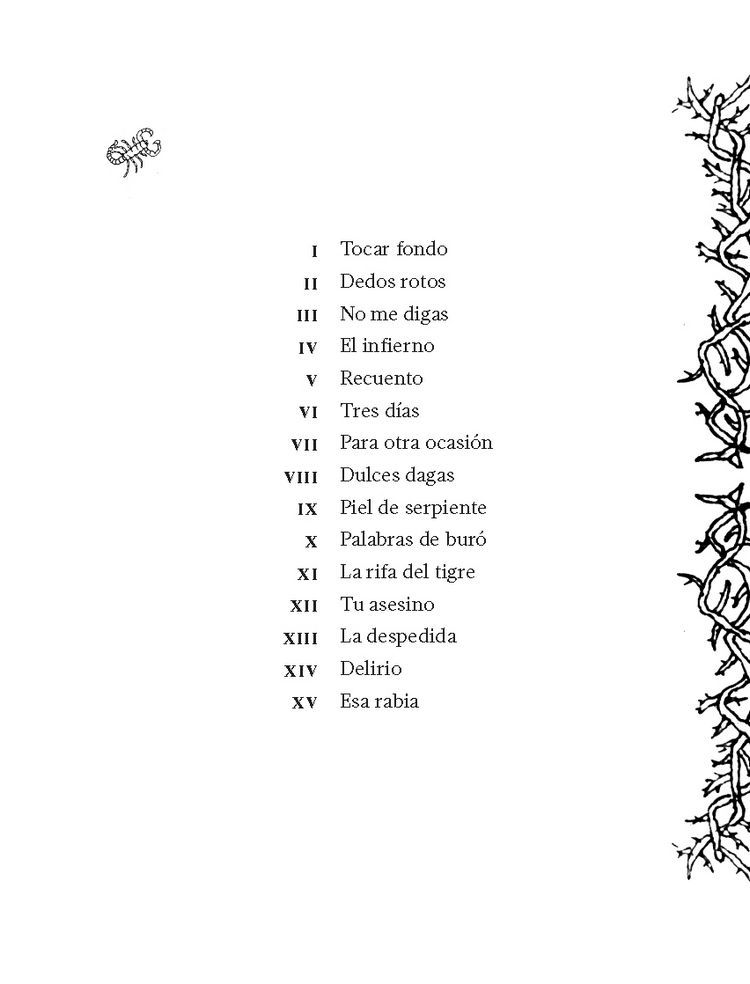 I Tocar fondo
II Dedos rotos
III No me digas
IV El infierno
V Recuento
VI Tres días
VII Para otra ocasión
VIII Dulces dagas
IX Piel de serpiente
X Palabras de buró
XI La rifa del tigre
XII Tu asesino
XIII La despedida
XIV Delirio
XV Esa rabia